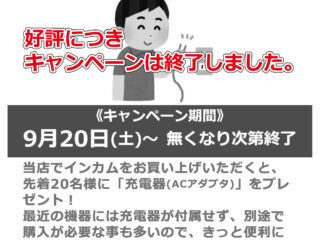 好評につき
キャンペーンは終了しました。

《キャンペーン期間》
9月20日(土)～ 無くなり次第終了

当店でインカムをお買い上げいただくと、先着20名様に「充電器(ACアダプタ)」をプレゼント！
最近の機器には充電器が付属せず、別途で購入が必要な事も多いので、きっと便利に